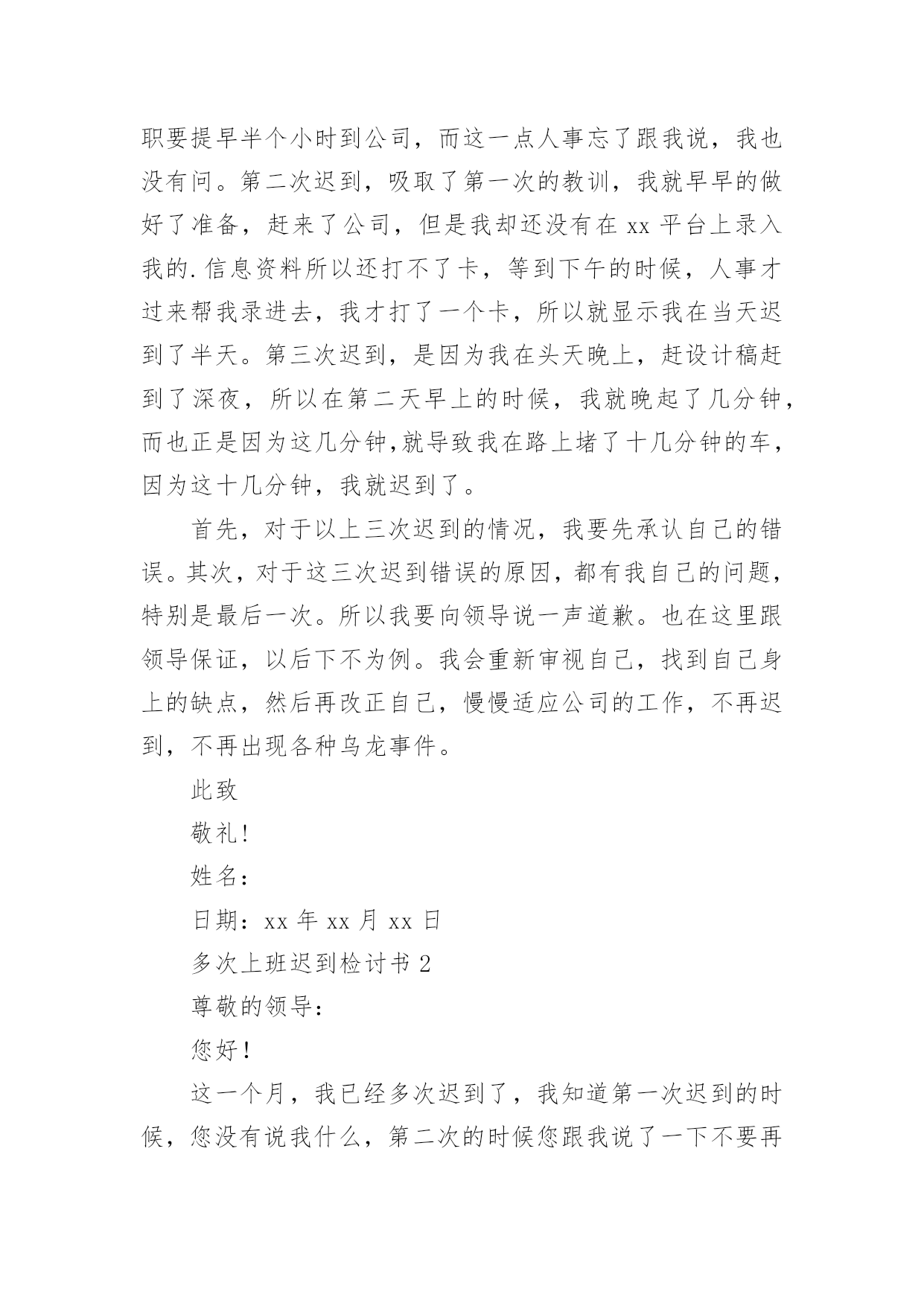 职要提早半个小时到公司，而这一点人事忘了跟我说，我也没有问。第二次迟到，吸取了第一次的教训，我就早早的做好了准备，赶来了公司，但是我却还没有在 xx 平台上录入我的.信息资料所以还打不了卡，等到下午的时候，人事才过来帮我录进去，我才打了一个卡，所以就显示我在当天迟到了半天。第三次迟到，是因为我在头天晚上，赶设计稿赶到了深夜，所以在第二天早上的时候，我就晚起了几分钟，而也正是因为这几分钟,就导致我在路上堵了十几分钟的车，因为这十几分钟，我就迟到了。

首先，对于以上三次迟到的情况，我要先承认自己的错误。其次，对于这三次迟到错误的原因，都有我自己的问题，特别是最后一次。所以我要向领导说一声道歉。也在这里跟领导保证，以后下不为例。我会重新审视自己，找到自己身上的缺点，然后再改正自己，慢慢适应公司的工作，不再迟到，不再出现各种乌龙事件。

此致

敬礼!

姓名：

日期：xx 年 xx 月 xx 日

多次上班迟到检讨书 2

尊敬的领导：

您好!

这一个月，我已经多次迟到了，我知道第一次迟到的时候，您没有说我什么，第二次的时候您跟我说了一下不要再